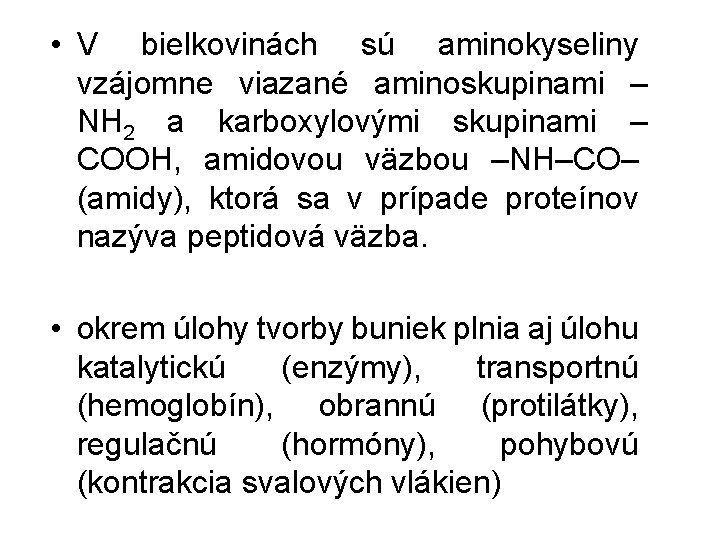 • V bielkovinách sú aminokyseliny vzájomne viazané aminoskupinami –$NH_2$ a karboxylovými skupinami –COOH, amidovou väzbou –NH–CO– (amidy), ktorá sa v prípade proteínov nazýva peptidová väzba.

• okrem úlohy tvorby buniek plnia aj úlohu katalytickú (enzýmy), transportnú (hemoglobín), obrannú (protilátky), regulačnú (hormóny), pohybovú (kontrakcia svalových vlákien)